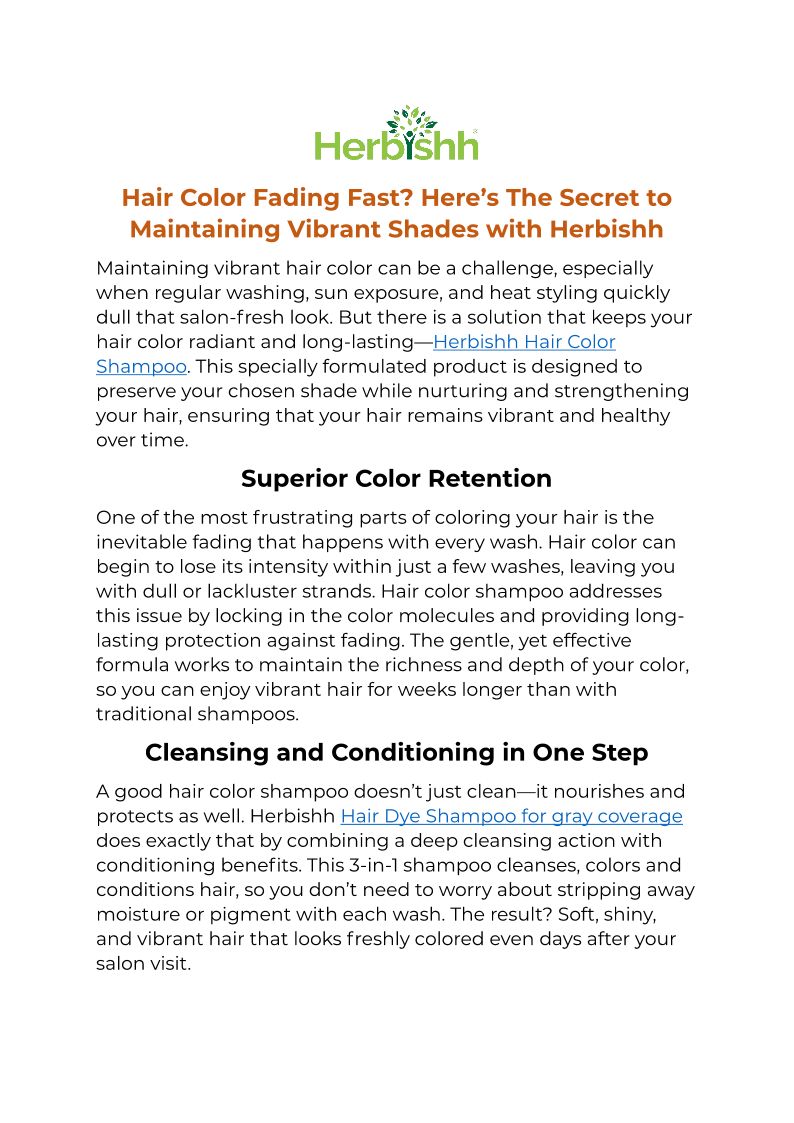 Herbishh

Hair Color Fading Fast? Here's The Secret to Maintaining Vibrant Shades with Herbishh

Maintaining vibrant hair color can be a challenge, especially when regular washing, sun exposure, and heat styling quickly dull that salon-fresh look. But there is a solution that keeps your hair color radiant and long-lasting—Herbishh Hair Color Shampoo. This specially formulated product is designed to preserve your chosen shade while nurturing and strengthening your hair, ensuring that your hair remains vibrant and healthy over time.

Superior Color Retention

One of the most frustrating parts of coloring your hair is the inevitable fading that happens with every wash. Hair color can begin to lose its intensity within just a few washes, leaving you with dull or lackluster strands. Hair color shampoo addresses this issue by locking in the color molecules and providing long-lasting protection against fading. The gentle, yet effective formula works to maintain the richness and depth of your color, so you can enjoy vibrant hair for weeks longer than with traditional shampoos.

Cleansing and Conditioning in One Step

A good hair color shampoo doesn't just clean—it nourishes and protects as well. Herbishh Hair Dye Shampoo for gray coverage does exactly that by combining a deep cleansing action with conditioning benefits. This 3-in-1 shampoo cleanses, colors and conditions hair, so you don't need to worry about stripping away moisture or pigment with each wash. The result? Soft, shiny, and vibrant hair that looks freshly colored even days after your salon visit.